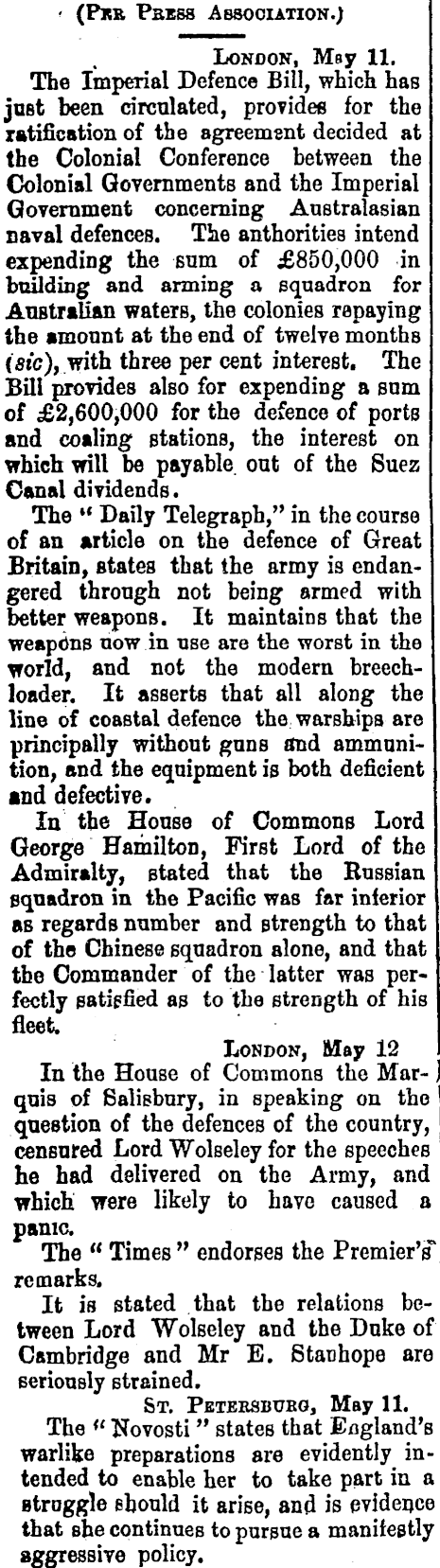 (Per Press Association.)

London, May 11.

The Imperial Defence Bill, which has just been circulated, provides for the ratification of the agreement decided at the Colonial Conference between the Colonial Governments and the Imperial Government concerning Australasian naval defences. The anthorities intend expending the sum of £850,000 in building and arming a squadron for Australian waters, the colonies repaying the amount at the end of twelve months (sic), with three per cent interest. The Bill provides also for expending a sum of £2,600,000 for the defence of ports and coaling stations, the interest on which will be payable out of the Suez Canal dividends.

The "Daily Telegraph," in the course of an article on the defence of Great Britain, states that the army is endangered through not being armed with better weapons. It maintains that the weapons now in use are the worst in the world, and not the modern breechloader. It asserts that all along the line of coastal defence the warships are principally without guns and ammunition, and the equipment is both deficient and defective.

In the House of Commons Lord George Hamilton, First Lord of the Admiralty, stated that the Russian squadron in the Pacific was far inferior as regards number and strength to that of the Chinese squadron alone, and that the Commander of the latter was perfectly satisfied as to the strength of his fleet.

London, May 12

In the House of Commons the Marquis of Salisbury, in speaking on the question of the defences of the country, censured Lord Wolseley for the speeches he had delivered on the Army, and which were likely to have caused a panic.

The "Times" endorses the Premier's remarks.

It is stated that the relations between Lord Wolseley and the Duke of Cambridge and Mr E. Stanhope are seriously strained.

St. Petersburg, May 11.

The "Novosti" states that England's warlike preparations are evidently intended to enable her to take part in a struggle should it arise, and is evidence that she continues to pursue a manifestly aggressive policy.